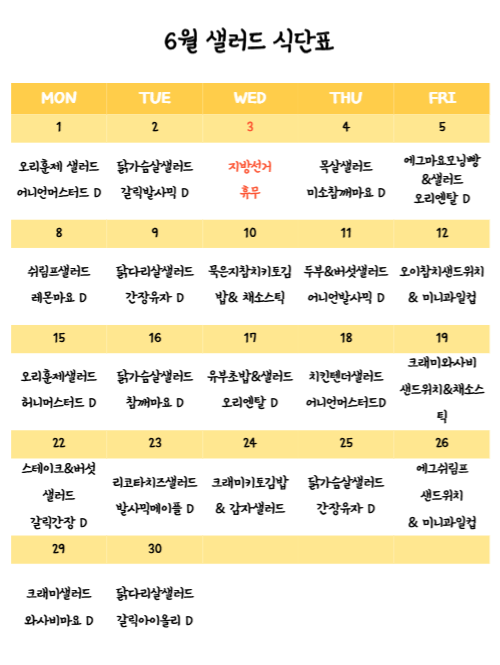 6월 샐러드 식단표

| MON | TUE | WED | THU | FRI |
|---|---|---|---|---|
| 1 | 2 | 3 | 4 | 5 |
| 오리훈제 샐러드 어니언머스터드 D | 닭가슴살샐러드 갈릭발사믹 D | 지방선거 휴무 | 목살샐러드 미소참깨마요 D | 에그마요모닝빵 &샐러드 오리엔탈 D |
| 8 | 9 | 10 | 11 | 12 |
| 쉬림프샐러드 레몬마요 D | 닭다리살샐러드 간장유자 D | 묵은지참치키토김밥& 채소스틱 | 두부&버섯샐러드 어니언발사믹 D | 오이참치샌드위치 & 미니과일컵 |
| 15 | 16 | 17 | 18 | 19 |
| 오리훈제샐러드 허니머스터드 D | 닭가슴살샐러드 참깨마요 D | 유부초밥&샐러드 오리엔탈 D | 치킨텐더샐러드 어니언머스터드D | 크래미와사비 샌드위치&채소스틱 |
| 22 | 23 | 24 | 25 | 26 |
| 스테이크&버섯 샐러드 갈릭간장 D | 리코타치즈샐러드 발사믹메이플 D | 크래미키토김밥 & 감자샐러드 | 닭가슴살샐러드 간장유자 D | 에그쉬림프 샌드위치 & 미니과일컵 |
| 29 | 30 | | | |
| 크래미샐러드 와사비마요 D | 닭다리살샐러드 갈릭아이올리 D | | | |